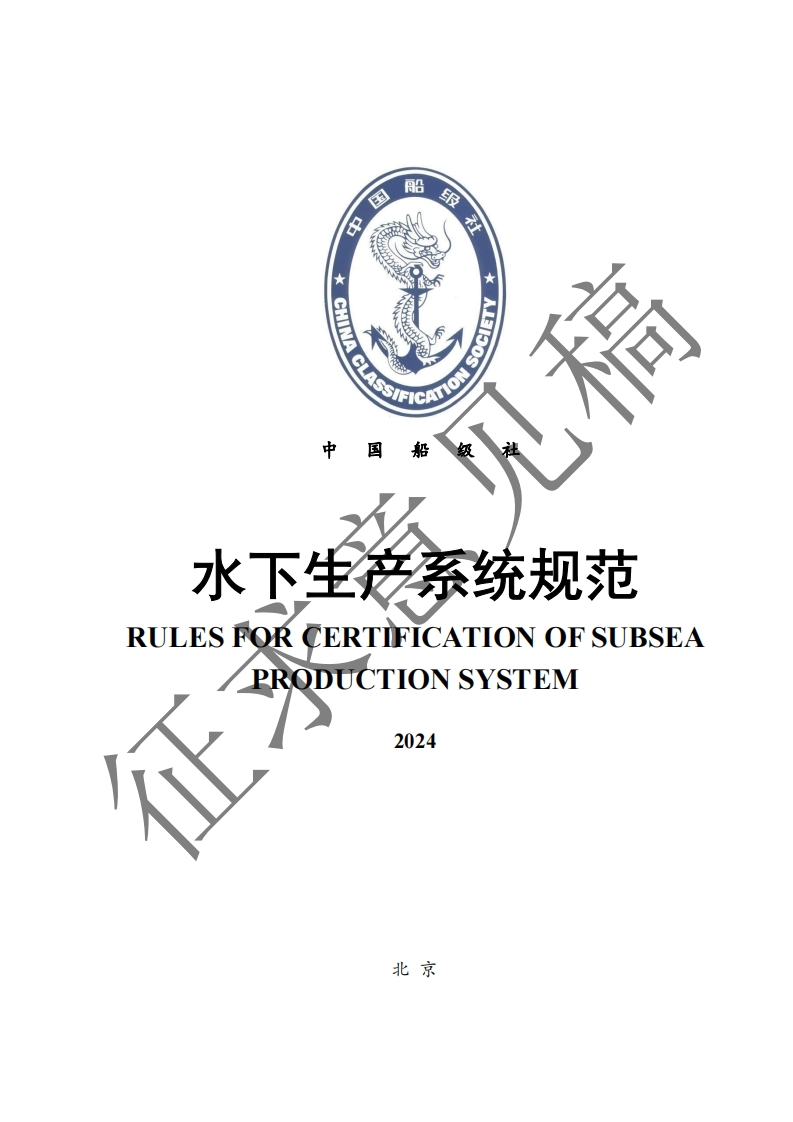 中国船级社
CHINA CLASSIFICATION SOCIETY

中 国 船 级 社

水下生产系统规范
RULES FOR CERTIFICATION OF SUBSEA PRODUCTION SYSTEM

2024

北 京

征求意见稿